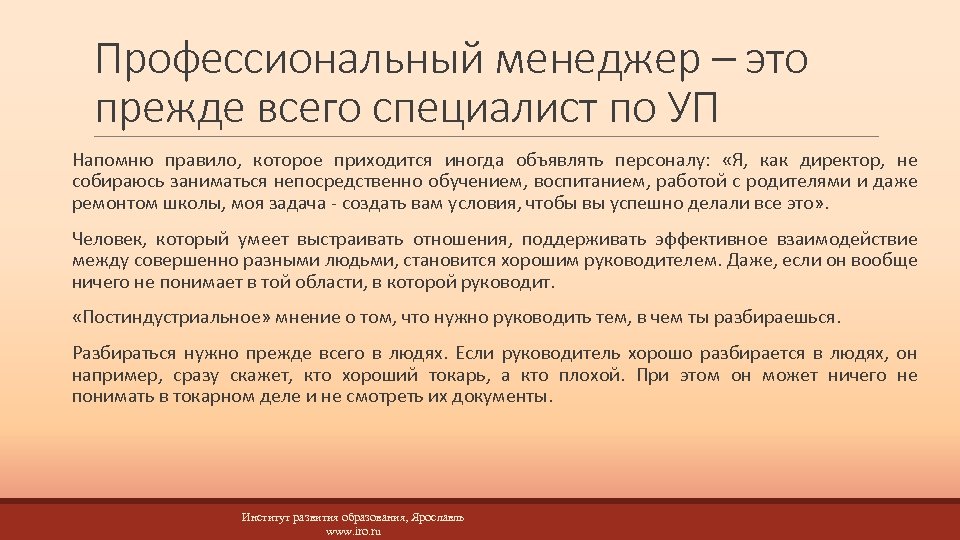 Профессиональный менеджер – это прежде всего специалист по УП

Напомню правило, которое приходится иногда объявлять персоналу: «Я, как директор, не собираюсь заниматься непосредственно обучением, воспитанием, работой с родителями и даже ремонтом школы, моя задача - создать вам условия, чтобы вы успешно делали все это».

Человек, который умеет выстраивать отношения, поддерживать эффективное взаимодействие между совершенно разными людьми, становится хорошим руководителем. Даже, если он вообще ничего не понимает в той области, в которой руководит.

«Постиндустриальное» мнение о том, что нужно руководить тем, в чем ты разбираешься.

Разбираться нужно прежде всего в людях. Если руководитель хорошо разбирается в людях, он например, сразу скажет, кто хороший токарь, а кто плохой. При этом он может ничего не понимать в токарном деле и не смотреть их документы.

Институт развития образования, Ярославль
www.iro.ru